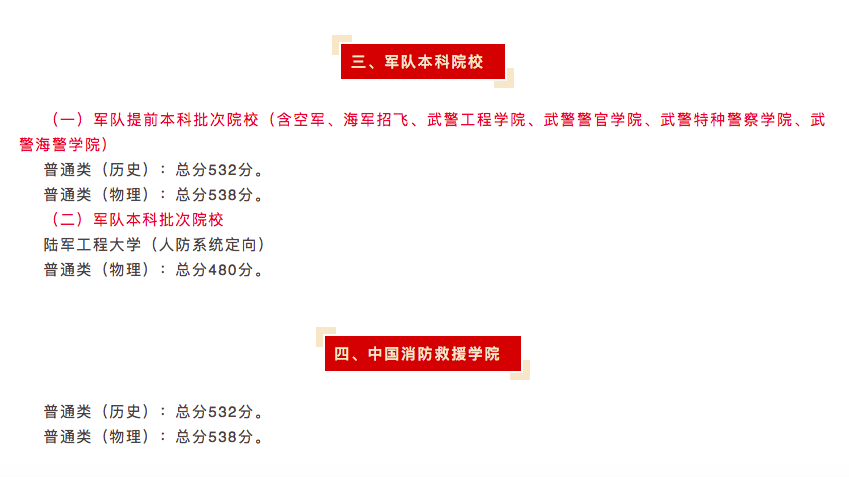 三、军队本科院校

（一）军队提前本科批次院校（含空军、海军招飞、武警工程学院、武警警官学院、武警特种警察学院、武警海警学院）

普通类（历史）：总分532分。

普通类（物理）：总分538分。

（二）军队本科批次院校

陆军工程大学（人防系统定向）

普通类（物理）：总分480分。

四、中国消防救援学院

普通类（历史）：总分532分。

普通类（物理）：总分538分。